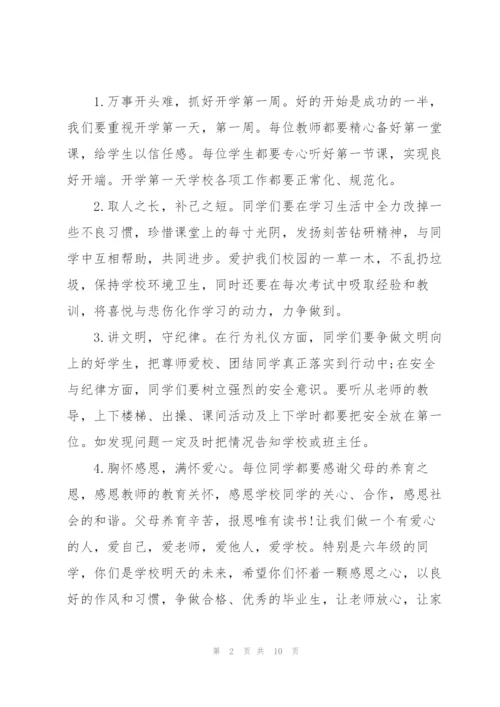 1.万事开头难，抓好开学第一周。好的开始是成功的一半，我们要重视开学第一天，第一周。每位教师都要精心备好第一堂课，给学生以信任感。每位学生都要专心听好第一节课，实现良好开端。开学第一天学校各项工作都要正常化、规范化。

2.取人之长，补己之短。同学们要在学习生活中全力改掉一些不良习惯，珍惜课堂上的每寸光阴，发扬刻苦钻研精神，与同学中互相帮助，共同进步。爱护我们校园的一草一木，不乱扔垃圾，保持学校环境卫生，同时还要在每次考试中吸取经验和教训，将喜悦与悲伤化作学习的动力，力争做到。

3.讲文明，守纪律。在行为礼仪方面，同学们要争做文明向上的好学生，把尊师爱校、团结同学真正落实到行动中;在安全与纪律方面，同学们要树立强烈的安全意识。要听从老师的教导，上下楼梯、出操、课间活动及上下学时都要把安全放在第一位。如发现问题一定及时把情况告知学校或班主任。

4.胸怀感恩，满怀爱心。每位同学都要感谢父母的养育之恩，感恩教师的教育关怀，感恩学校同学的关心、合作，感恩社会的和谐。父母养育辛苦，报恩唯有读书!让我们做一个有爱心的人，爱自己，爱老师，爱他人，爱学校。特别是六年级的同学，你们是学校明天的未来，希望你们怀着一颗感恩之心，以良好的作风和习惯，争做合格、优秀的毕业生，让老师放心，让家

第 2 页 共 10 页